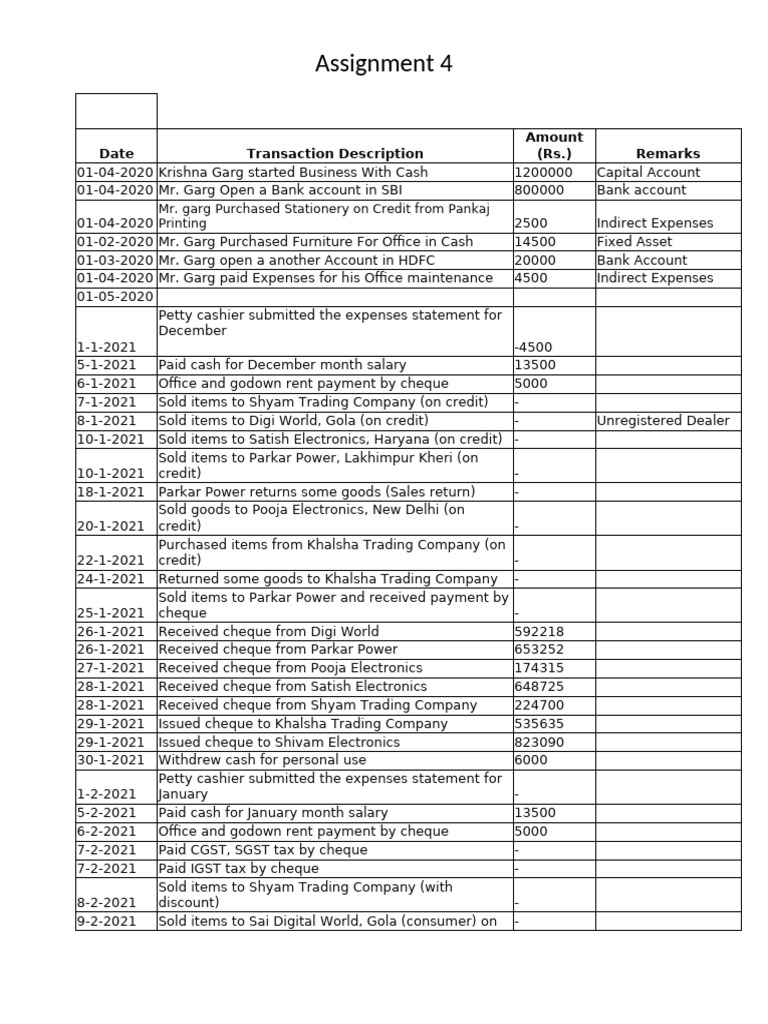 Assignment 4

| Date | Transaction Description | Amount (Rs.) | Remarks |
|---|---|---|---|
| 01-04-2020 | Krishna Garg started Business With Cash | 1200000 | Capital Account |
| 01-04-2020 | Mr. Garg Open a Bank account in SBI | 800000 | Bank account |
| 01-04-2020 | Mr. garg Purchased Stationery on Credit from Pankaj Printing | 2500 | Indirect Expenses |
| 01-02-2020 | Mr. Garg Purchased Furniture For Office in Cash | 14500 | Fixed Asset |
| 01-03-2020 | Mr. Garg open a another Account in HDFC | 20000 | Bank Account |
| 01-04-2020 | Mr. Garg paid Expenses for his Office maintenance | 4500 | Indirect Expenses |
| 01-05-2020 | | | |
| 1-1-2021 | Petty cashier submitted the expenses statement for December | -4500 | |
| 5-1-2021 | Paid cash for December month salary | 13500 | |
| 6-1-2021 | Office and godown rent payment by cheque | 5000 | |
| 7-1-2021 | Sold items to Shyam Trading Company (on credit) | - | |
| 8-1-2021 | Sold items to Digi World, Gola (on credit) | - | Unregistered Dealer |
| 10-1-2021 | Sold items to Satish Electronics, Haryana (on credit) | - | |
| 10-1-2021 | Sold items to Parkar Power, Lakhimpur Kheri (on credit) | - | |
| 18-1-2021 | Parkar Power returns some goods (Sales return) | - | |
| 20-1-2021 | Sold goods to Pooja Electronics, New Delhi (on credit) | - | |
| 22-1-2021 | Purchased items from Khalsha Trading Company (on credit) | - | |
| 24-1-2021 | Returned some goods to Khalsha Trading Company | - | |
| 25-1-2021 | Sold items to Parkar Power and received payment by cheque | - | |
| 26-1-2021 | Received cheque from Digi World | 592218 | |
| 26-1-2021 | Received cheque from Parkar Power | 653252 | |
| 27-1-2021 | Received cheque from Pooja Electronics | 174315 | |
| 28-1-2021 | Received cheque from Satish Electronics | 648725 | |
| 28-1-2021 | Received cheque from Shyam Trading Company | 224700 | |
| 29-1-2021 | Issued cheque to Khalsha Trading Company | 535635 | |
| 29-1-2021 | Issued cheque to Shivam Electronics | 823090 | |
| 30-1-2021 | Withdrew cash for personal use | 6000 | |
| 1-2-2021 | Petty cashier submitted the expenses statement for January | - | |
| 5-2-2021 | Paid cash for January month salary | 13500 | |
| 6-2-2021 | Office and godown rent payment by cheque | 5000 | |
| 7-2-2021 | Paid CGST, SGST tax by cheque | - | |
| 7-2-2021 | Paid IGST tax by cheque | - | |
| 8-2-2021 | Sold items to Shyam Trading Company (with discount) | - | |
| 9-2-2021 | Sold items to Sai Digital World, Gola (consumer) on | - | |